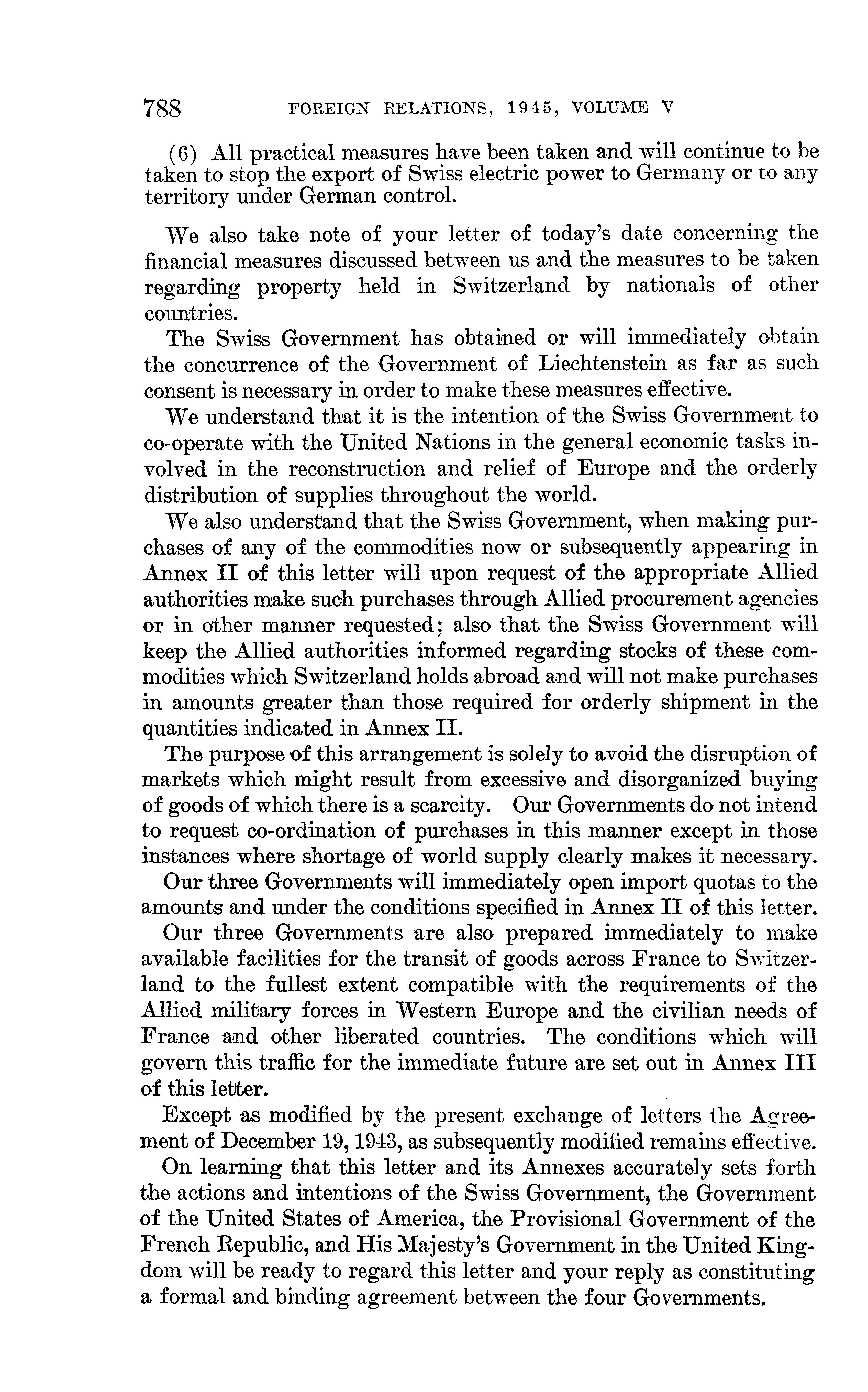 788 FOREIGN RELATIONS, 1945, VOLUME V

(6) All practical measures have been taken and will continue to be taken to stop the export of Swiss electric power to Germany or to any territory under German control.

We also take note of your letter of today's date concerning the financial measures discussed between us and the measures to be taken regarding property held in Switzerland by nationals of other countries.

The Swiss Government has obtained or will immediately obtain the concurrence of the Government of Liechtenstein as far as such consent is necessary in order to make these measures effective.

We understand that it is the intention of the Swiss Government to co-operate with the United Nations in the general economic tasks involved in the reconstruction and relief of Europe and the orderly distribution of supplies throughout the world.

We also understand that the Swiss Government, when making purchases of any of the commodities now or subsequently appearing in Annex II of this letter will upon request of the appropriate Allied authorities make such purchases through Allied procurement agencies or in other manner requested; also that the Swiss Government will keep the Allied authorities informed regarding stocks of these commodities which Switzerland holds abroad and will not make purchases in amounts greater than those required for orderly shipment in the quantities indicated in Annex II.

The purpose of this arrangement is solely to avoid the disruption of markets which might result from excessive and disorganized buying of goods of which there is a scarcity. Our Governments do not intend to request co-ordination of purchases in this manner except in those instances where shortage of world supply clearly makes it necessary.

Our three Governments will immediately open import quotas to the amounts and under the conditions specified in Annex II of this letter.

Our three Governments are also prepared immediately to make available facilities for the transit of goods across France to Switzerland to the fullest extent compatible with the requirements of the Allied military forces in Western Europe and the civilian needs of France and other liberated countries. The conditions which will govern this traffic for the immediate future are set out in Annex III of this letter.

Except as modified by the present exchange of letters the Agreement of December 19, 1943, as subsequently modified remains effective.

On learning that this letter and its Annexes accurately sets forth the actions and intentions of the Swiss Government, the Government of the United States of America, the Provisional Government of the French Republic, and His Majesty's Government in the United Kingdom will be ready to regard this letter and your reply as constituting a formal and binding agreement between the four Governments.